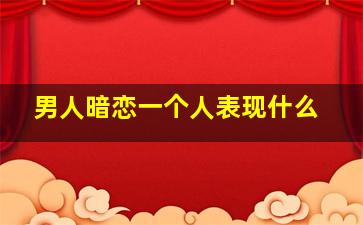 男人暗恋一个人表现什么